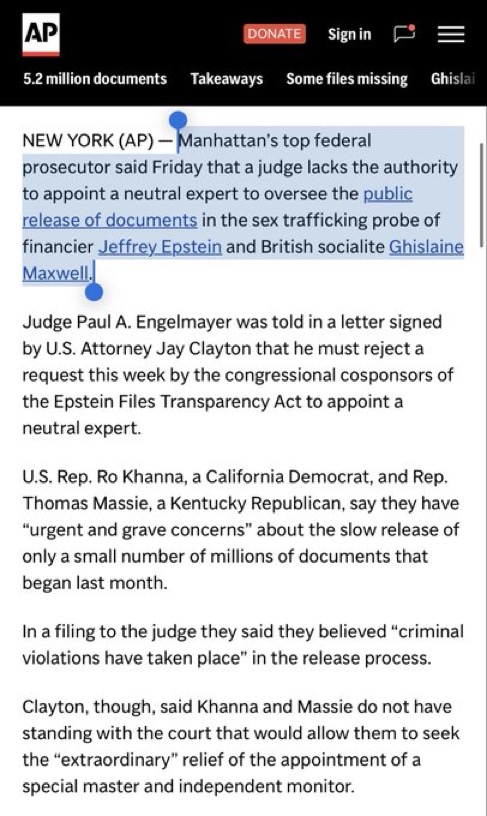 AP

DONATE Sign in

5.2 million documents Takeaways Some files missing Ghislai

NEW YORK (AP) — Manhattan's top federal prosecutor said Friday that a judge lacks the authority to appoint a neutral expert to oversee the public release of documents in the sex trafficking probe of financier Jeffrey Epstein and British socialite Ghislaine Maxwell.

Judge Paul A. Engelmayer was told in a letter signed by U.S. Attorney Jay Clayton that he must reject a request this week by the congressional cosponsors of the Epstein Files Transparency Act to appoint a neutral expert.

U.S. Rep. Ro Khanna, a California Democrat, and Rep. Thomas Massie, a Kentucky Republican, say they have "urgent and grave concerns" about the slow release of only a small number of millions of documents that began last month.

In a filing to the judge they said they believed "criminal violations have taken place" in the release process.

Clayton, though, said Khanna and Massie do not have standing with the court that would allow them to seek the "extraordinary" relief of the appointment of a special master and independent monitor.